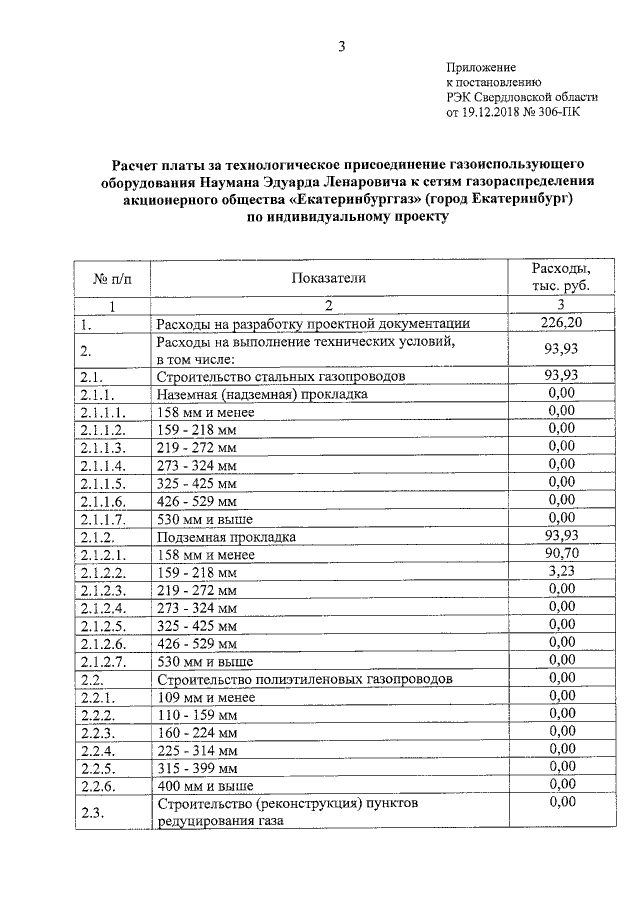 3

Приложение
к постановлению
РЭК Свердловской области
от 19.12.2018 № 306-ПК

Расчет платы за технологическое присоединение газоиспользующего оборудования Наумана Эдуарда Ленаровича к сетям газораспределения акционерного общества «Екатеринбурггаз» (город Екатеринбург) по индивидуальному проекту

| № п/п | Показатели | Расходы, тыс. руб. |
|---|---|---|
| 1 | 2 | 3 |
| 1. | Расходы на разработку проектной документации | 226,20 |
| 2. | Расходы на выполнение технических условий, в том числе: | 93,93 |
| 2.1. | Строительство стальных газопроводов | 93,93 |
| 2.1.1. | Наземная (надземная) прокладка | 0,00 |
| 2.1.1.1. | 158 мм и менее | 0,00 |
| 2.1.1.2. | 159 - 218 мм | 0,00 |
| 2.1.1.3. | 219 - 272 мм | 0,00 |
| 2.1.1.4. | 273 - 324 мм | 0,00 |
| 2.1.1.5. | 325 - 425 мм | 0,00 |
| 2.1.1.6. | 426 - 529 мм | 0,00 |
| 2.1.1.7. | 530 мм и выше | 0,00 |
| 2.1.2. | Подземная прокладка | 93,93 |
| 2.1.2.1. | 158 мм и менее | 90,70 |
| 2.1.2.2. | 159 - 218 мм | 3,23 |
| 2.1.2.3. | 219 - 272 мм | 0,00 |
| 2.1.2.4. | 273 - 324 мм | 0,00 |
| 2.1.2.5. | 325 - 425 мм | 0,00 |
| 2.1.2.6. | 426 - 529 мм | 0,00 |
| 2.1.2.7. | 530 мм и выше | 0,00 |
| 2.2. | Строительство полиэтиленовых газопроводов | 0,00 |
| 2.2.1. | 109 мм и менее | 0,00 |
| 2.2.2. | 110 - 159 мм | 0,00 |
| 2.2.3. | 160 - 224 мм | 0,00 |
| 2.2.4. | 225 - 314 мм | 0,00 |
| 2.2.5. | 315 - 399 мм | 0,00 |
| 2.2.6. | 400 мм и выше | 0,00 |
| 2.3. | Строительство (реконструкция) пунктов редуцирования газа | 0,00 |